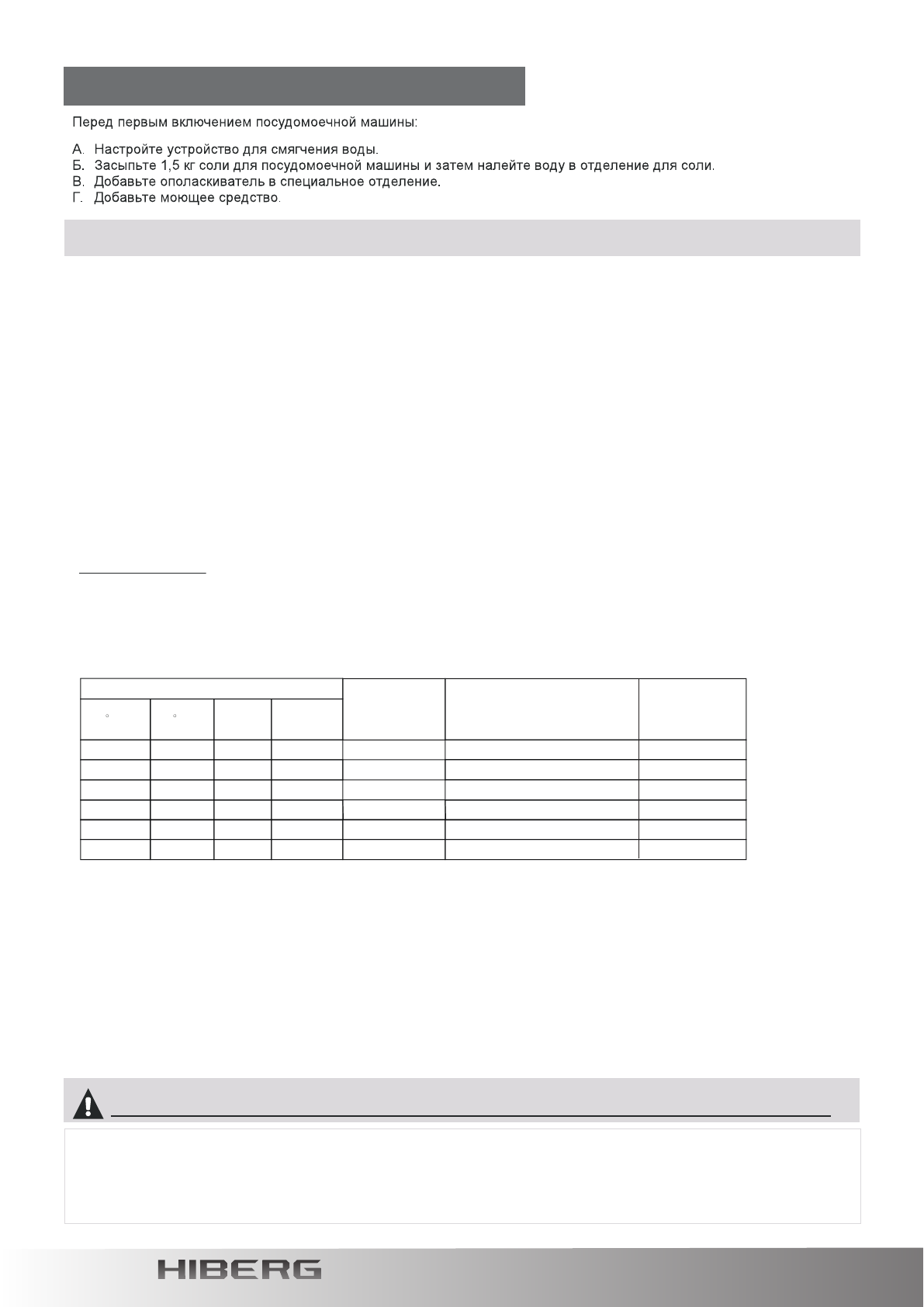 Перед первым включением посудомоечной машины:

А. Настройте устройство для смягчения воды.
Б. Засыпьте 1,5 кг соли для посудомоечной машины и затем налейте воду в отделение для соли.
В. Добавьте ополаскиватель в специальное отделение.
Г. Добавьте моющее средство.

HIBERG